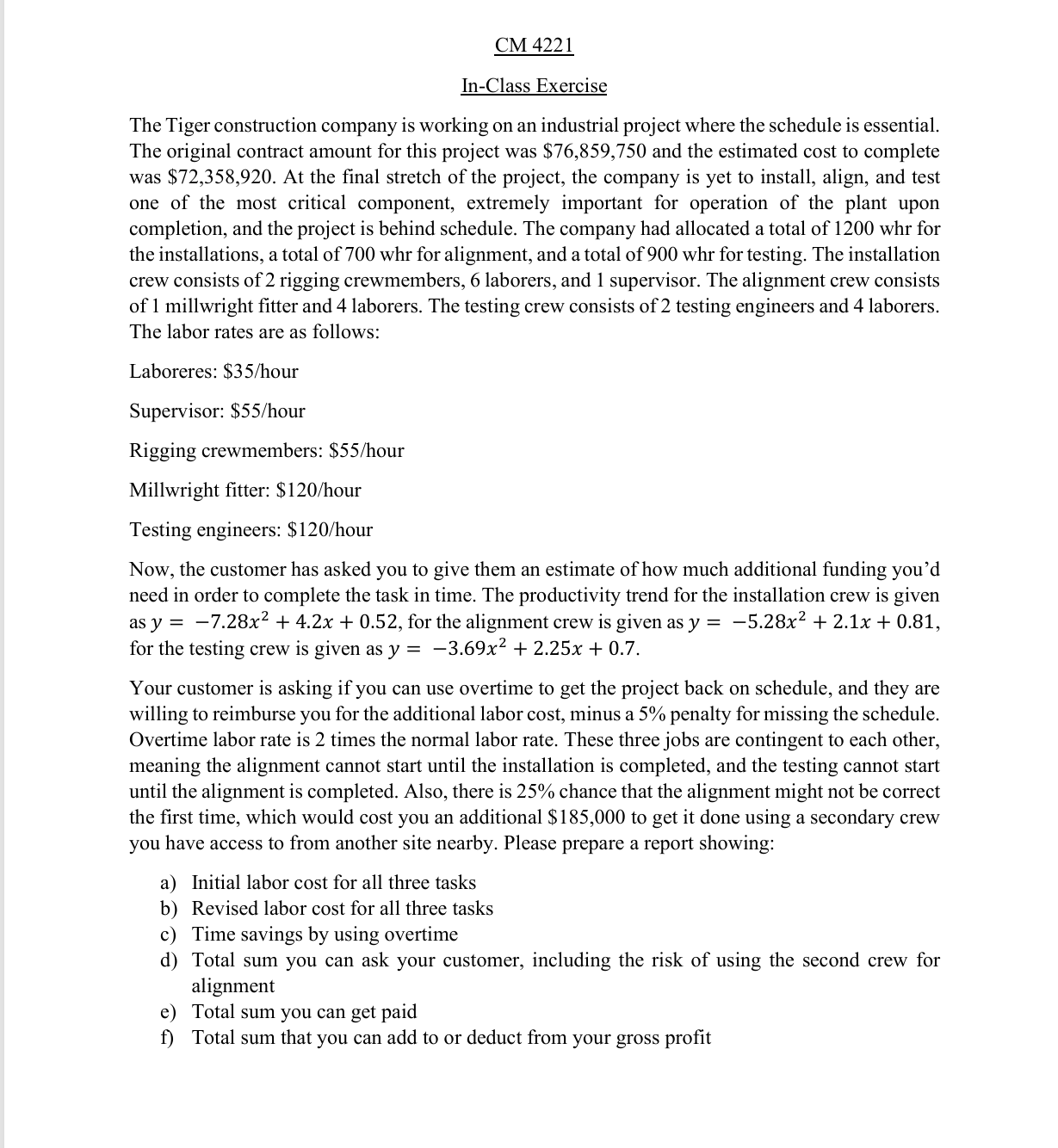 CM 4221

In-Class Exercise

The Tiger construction company is working on an industrial project where the schedule is essential. The original contract amount for this project was \$76,859,750 and the estimated cost to complete was \$72,358,920. At the final stretch of the project, the company is yet to install, align, and test one of the most critical component, extremely important for operation of the plant upon completion, and the project is behind schedule. The company had allocated a total of 1200 whr for the installations, a total of 700 whr for alignment, and a total of 900 whr for testing. The installation crew consists of 2 rigging crewmembers, 6 laborers, and 1 supervisor. The alignment crew consists of 1 millwright fitter and 4 laborers. The testing crew consists of 2 testing engineers and 4 laborers. The labor rates are as follows:

Laboreres: \$35/hour

Supervisor: \$55/hour

Rigging crewmembers: \$55/hour

Millwright fitter: \$120/hour

Testing engineers: \$120/hour

Now, the customer has asked you to give them an estimate of how much additional funding you'd need in order to complete the task in time. The productivity trend for the installation crew is given as $y = -7.28x^2 + 4.2x + 0.52$, for the alignment crew is given as $y = -5.28x^2 + 2.1x + 0.81$, for the testing crew is given as $y = -3.69x^2 + 2.25x + 0.7$.

Your customer is asking if you can use overtime to get the project back on schedule, and they are willing to reimburse you for the additional labor cost, minus a 5% penalty for missing the schedule. Overtime labor rate is 2 times the normal labor rate. These three jobs are contingent to each other, meaning the alignment cannot start until the installation is completed, and the testing cannot start until the alignment is completed. Also, there is 25% chance that the alignment might not be correct the first time, which would cost you an additional \$185,000 to get it done using a secondary crew you have access to from another site nearby. Please prepare a report showing:

a) Initial labor cost for all three tasks
b) Revised labor cost for all three tasks
c) Time savings by using overtime
d) Total sum you can ask your customer, including the risk of using the second crew for alignment
e) Total sum you can get paid
f) Total sum that you can add to or deduct from your gross profit